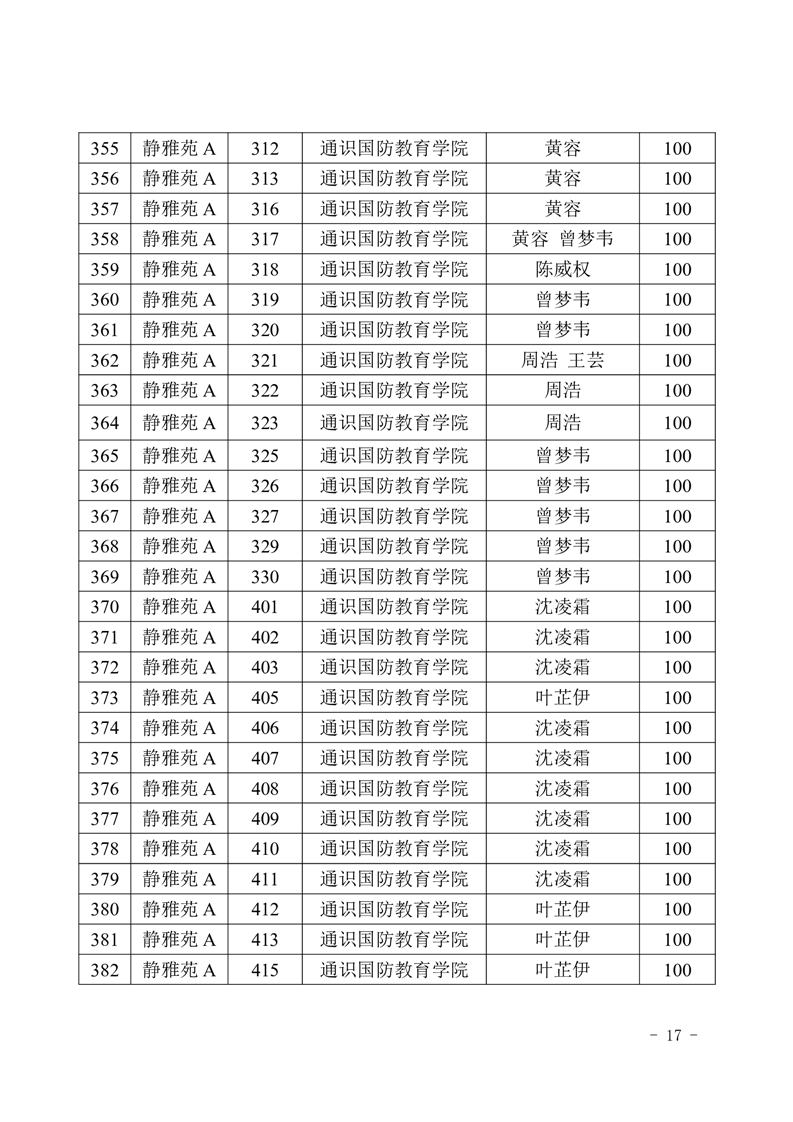 | 355 | 静雅苑 A | 312 | 通识国防教育学院 | 黄容 | 100 |
|---|---|---|---|---|---|
| 356 | 静雅苑 A | 313 | 通识国防教育学院 | 黄容 | 100 |
| 357 | 静雅苑 A | 316 | 通识国防教育学院 | 黄容 | 100 |
| 358 | 静雅苑 A | 317 | 通识国防教育学院 | 黄容 曾梦韦 | 100 |
| 359 | 静雅苑 A | 318 | 通识国防教育学院 | 陈威权 | 100 |
| 360 | 静雅苑 A | 319 | 通识国防教育学院 | 曾梦韦 | 100 |
| 361 | 静雅苑 A | 320 | 通识国防教育学院 | 曾梦韦 | 100 |
| 362 | 静雅苑 A | 321 | 通识国防教育学院 | 周浩 王芸 | 100 |
| 363 | 静雅苑 A | 322 | 通识国防教育学院 | 周浩 | 100 |
| 364 | 静雅苑 A | 323 | 通识国防教育学院 | 周浩 | 100 |
| 365 | 静雅苑 A | 325 | 通识国防教育学院 | 曾梦韦 | 100 |
| 366 | 静雅苑 A | 326 | 通识国防教育学院 | 曾梦韦 | 100 |
| 367 | 静雅苑 A | 327 | 通识国防教育学院 | 曾梦韦 | 100 |
| 368 | 静雅苑 A | 329 | 通识国防教育学院 | 曾梦韦 | 100 |
| 369 | 静雅苑 A | 330 | 通识国防教育学院 | 曾梦韦 | 100 |
| 370 | 静雅苑 A | 401 | 通识国防教育学院 | 沈凌霜 | 100 |
| 371 | 静雅苑 A | 402 | 通识国防教育学院 | 沈凌霜 | 100 |
| 372 | 静雅苑 A | 403 | 通识国防教育学院 | 沈凌霜 | 100 |
| 373 | 静雅苑 A | 405 | 通识国防教育学院 | 叶芷伊 | 100 |
| 374 | 静雅苑 A | 406 | 通识国防教育学院 | 沈凌霜 | 100 |
| 375 | 静雅苑 A | 407 | 通识国防教育学院 | 沈凌霜 | 100 |
| 376 | 静雅苑 A | 408 | 通识国防教育学院 | 沈凌霜 | 100 |
| 377 | 静雅苑 A | 409 | 通识国防教育学院 | 沈凌霜 | 100 |
| 378 | 静雅苑 A | 410 | 通识国防教育学院 | 沈凌霜 | 100 |
| 379 | 静雅苑 A | 411 | 通识国防教育学院 | 沈凌霜 | 100 |
| 380 | 静雅苑 A | 412 | 通识国防教育学院 | 叶芷伊 | 100 |
| 381 | 静雅苑 A | 413 | 通识国防教育学院 | 叶芷伊 | 100 |
| 382 | 静雅苑 A | 415 | 通识国防教育学院 | 叶芷伊 | 100 |

- 17 -